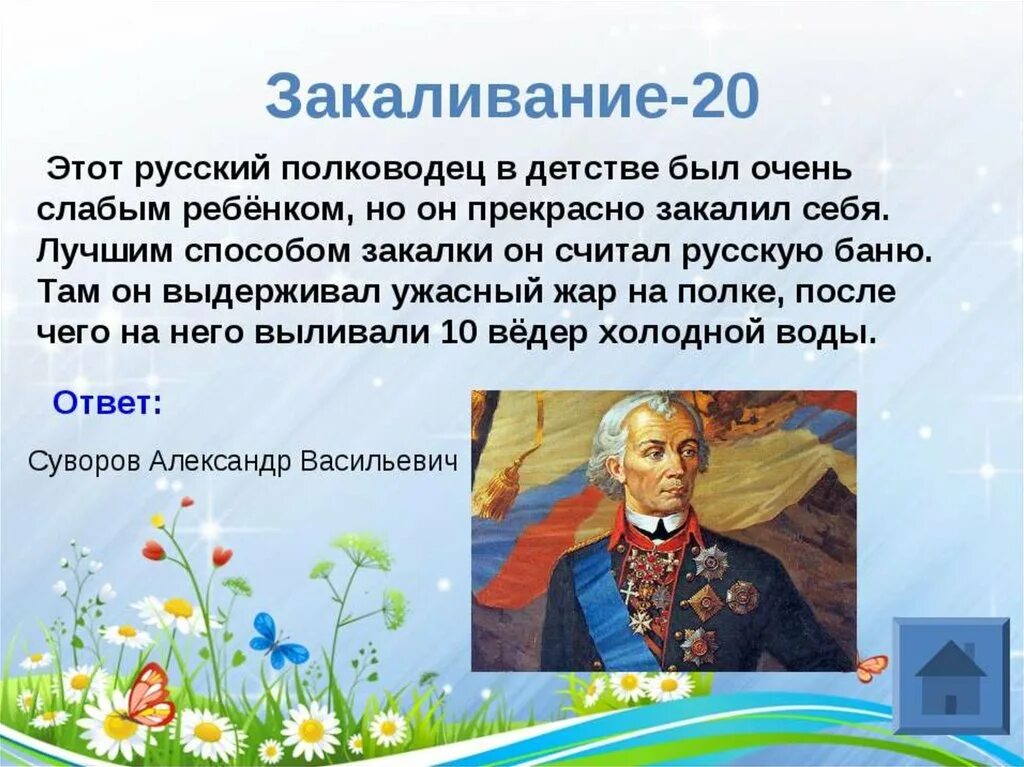 Закаливание-20

Этот русский полководец в детстве был очень слабым ребёнком, но он прекрасно закалил себя. Лучшим способом закалки он считал русскую баню. Там он выдерживал ужасный жар на полке, после чего на него выливали 10 вёдер холодной воды.

Ответ:

Суворов Александр Васильевич